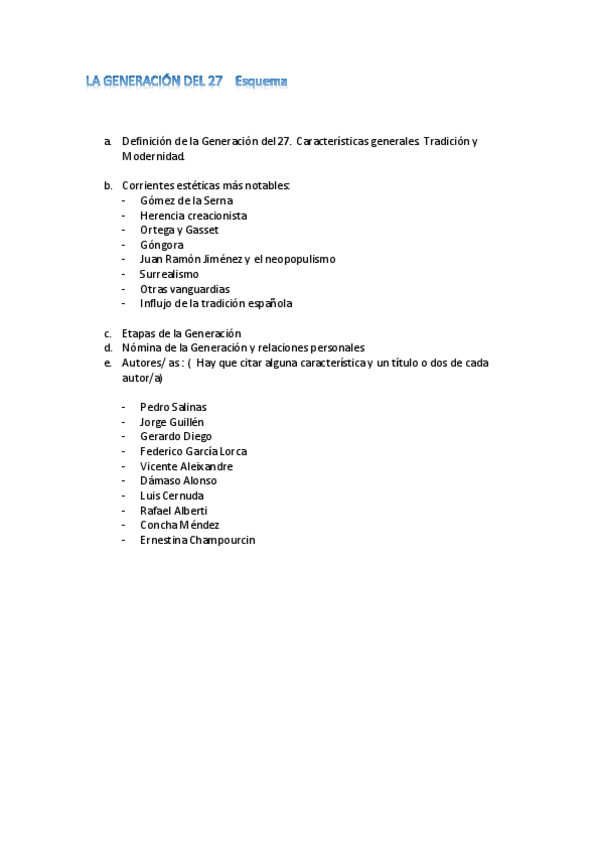 LA GENERACIÓN DEL 27 Esquema

a. Definición de la Generación del 27. Características generales. Tradición y Modernidad.

b. Corrientes estéticas más notables:
- Gómez de la Serna
- Herencia creacionista
- Ortega y Gasset
- Góngora
- Juan Ramón Jiménez y el neopopulismo
- Surrealismo
- Otras vanguardias
- Influjo de la tradición española

c. Etapas de la Generación
d. Nómina de la Generación y relaciones personales
e. Autores/ as : ( Hay que citar alguna característica y un título o dos de cada autor/a)

- Pedro Salinas
- Jorge Guillén
- Gerardo Diego
- Federico García Lorca
- Vicente Aleixandre
- Dámaso Alonso
- Luis Cernuda
- Rafael Alberti
- Concha Méndez
- Ernestina Champourcin